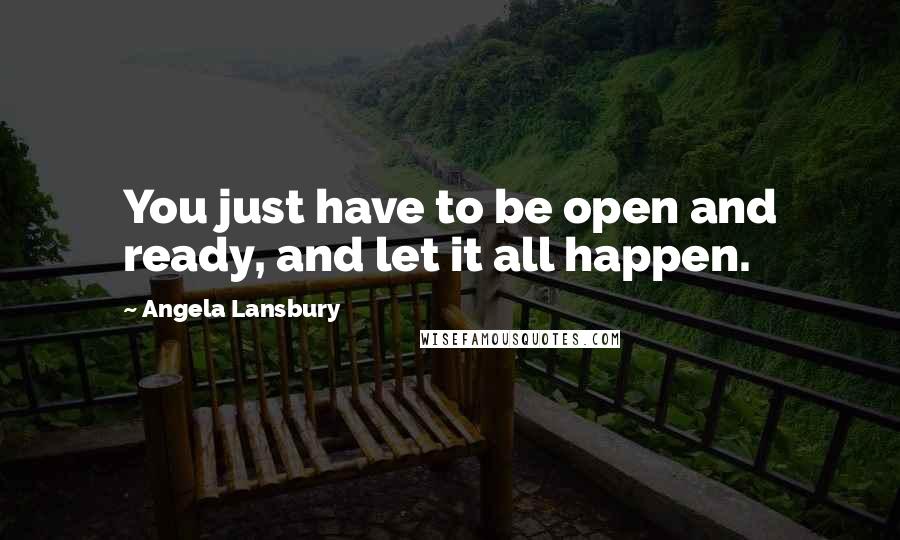 You just have to be open and ready, and let it all happen.

~ Angela Lansbury

WISEFAMOUSQUOTES.COM